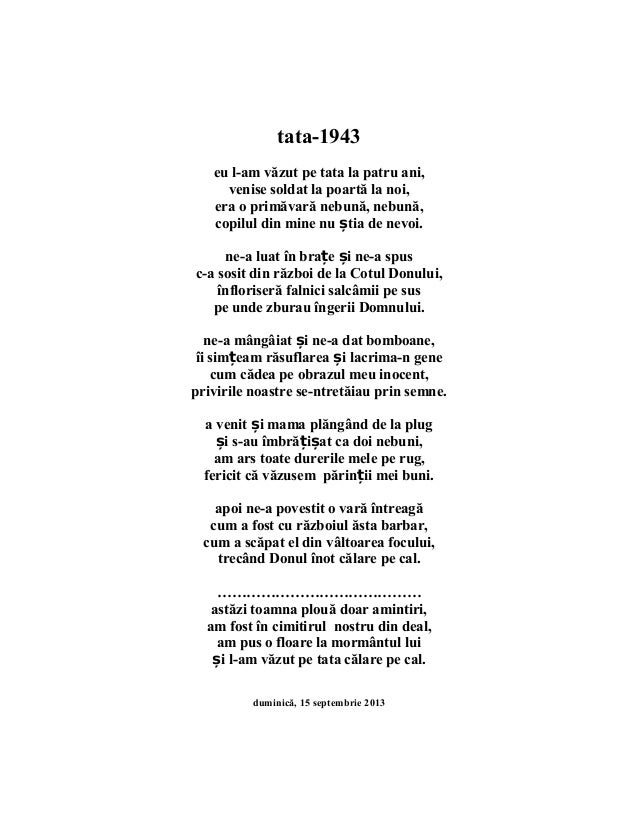 tata-1943

eu l-am văzut pe tata la patru ani,
venise soldat la poartă la noi,
era o primăvară nebună, nebună,
copilul din mine nu știa de nevoi.

ne-a luat în brațe și ne-a spus
c-a sosit din război de la Cotul Donului,
înfloriseră falnici salcâmii pe sus
pe unde zburau îngerii Domnului.

ne-a mângâiat și ne-a dat bomboane,
îi simțeam răsuflarea și lacrima-n gene
cum cădea pe obrazul meu inocent,
privirile noastre se-ntretăiau prin semne.

a venit și mama plăngând de la plug
și s-au îmbrățișat ca doi nebuni,
am ars toate durerile mele pe rug,
fericit că văzusem părinții mei buni.

apoi ne-a povestit o vară întreagă
cum a fost cu războiul ăsta barbar,
cum a scăpat el din vâltoarea focului,
trecând Donul înot călare pe cal.

……………………………………
astăzi toamna plouă doar amintiri,
am fost în cimitirul nostru din deal,
am pus o floare la mormântul lui
și l-am văzut pe tata călare pe cal.

duminică, 15 septembrie 2013